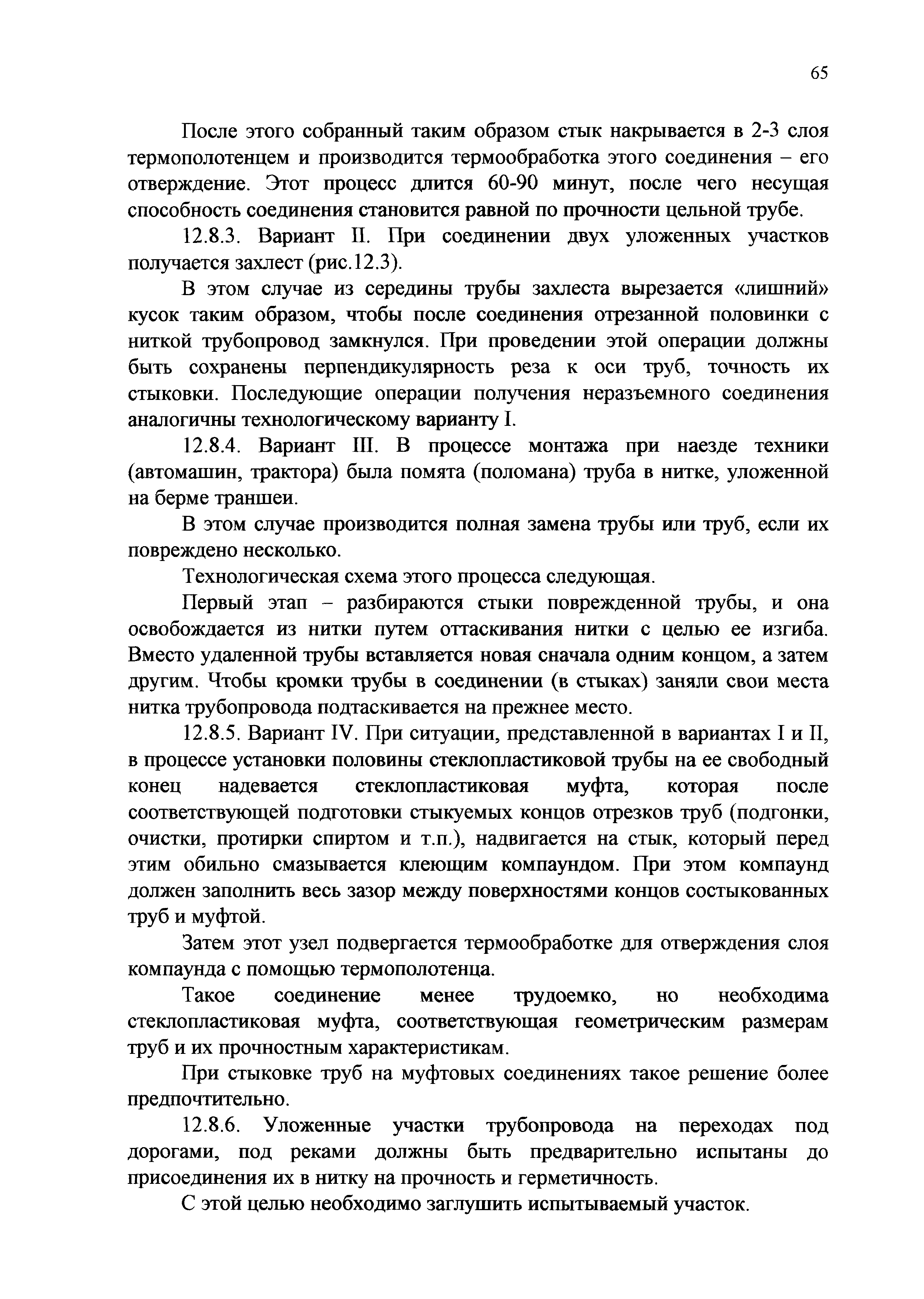 65

После этого собранный таким образом стык накрывается в 2-3 слоя термополотенцем и производится термообработка этого соединения – его отверждение. Этот процесс длится 60-90 минут, после чего несущая способность соединения становится равной по прочности цельной трубе.

12.8.3. Вариант II. При соединении двух уложенных участков получается захлест (рис.12.3).

В этом случае из середины трубы захлеста вырезается «лишний» кусок таким образом, чтобы после соединения отрезанной половинки с ниткой трубопровод замкнулся. При проведении этой операции должны быть сохранены перпендикулярность реза к оси труб, точность их стыковки. Последующие операции получения неразъемного соединения аналогичны технологическому варианту I.

12.8.4. Вариант III. В процессе монтажа при наезде техники (автомашин, трактора) была помята (поломана) труба в нитке, уложенной на берме траншеи.

В этом случае производится полная замена трубы или труб, если их повреждено несколько.

Технологическая схема этого процесса следующая.

Первый этап – разбираются стыки поврежденной трубы, и она освобождается из нитки путем оттаскивания нитки с целью ее изгиба. Вместо удаленной трубы вставляется новая сначала одним концом, а затем другим. Чтобы кромки трубы в соединении (в стыках) заняли свои места нитка трубопровода подтаскивается на прежнее место.

12.8.5. Вариант IV. При ситуации, представленной в вариантах I и II, в процессе установки половины стеклопластиковой трубы на ее свободный конец надевается стеклопластиковая муфта, которая после соответствующей подготовки стыкуемых концов отрезков труб (подгонки, очистки, протирки спиртом и т.п.), надвигается на стык, который перед этим обильно смазывается клеющим компаундом. При этом компаунд должен заполнить весь зазор между поверхностями концов состыкованных труб и муфтой.

Затем этот узел подвергается термообработке для отверждения слоя компаунда с помощью термополотенца.

Такое соединение менее трудоемко, но необходима стеклопластиковая муфта, соответствующая геометрическим размерам труб и их прочностным характеристикам.

При стыковке труб на муфтовых соединениях такое решение более предпочтительно.

12.8.6. Уложенные участки трубопровода на переходах под дорогами, под реками должны быть предварительно испытаны до присоединения их в нитку на прочность и герметичность.

С этой целью необходимо заглушить испытываемый участок.